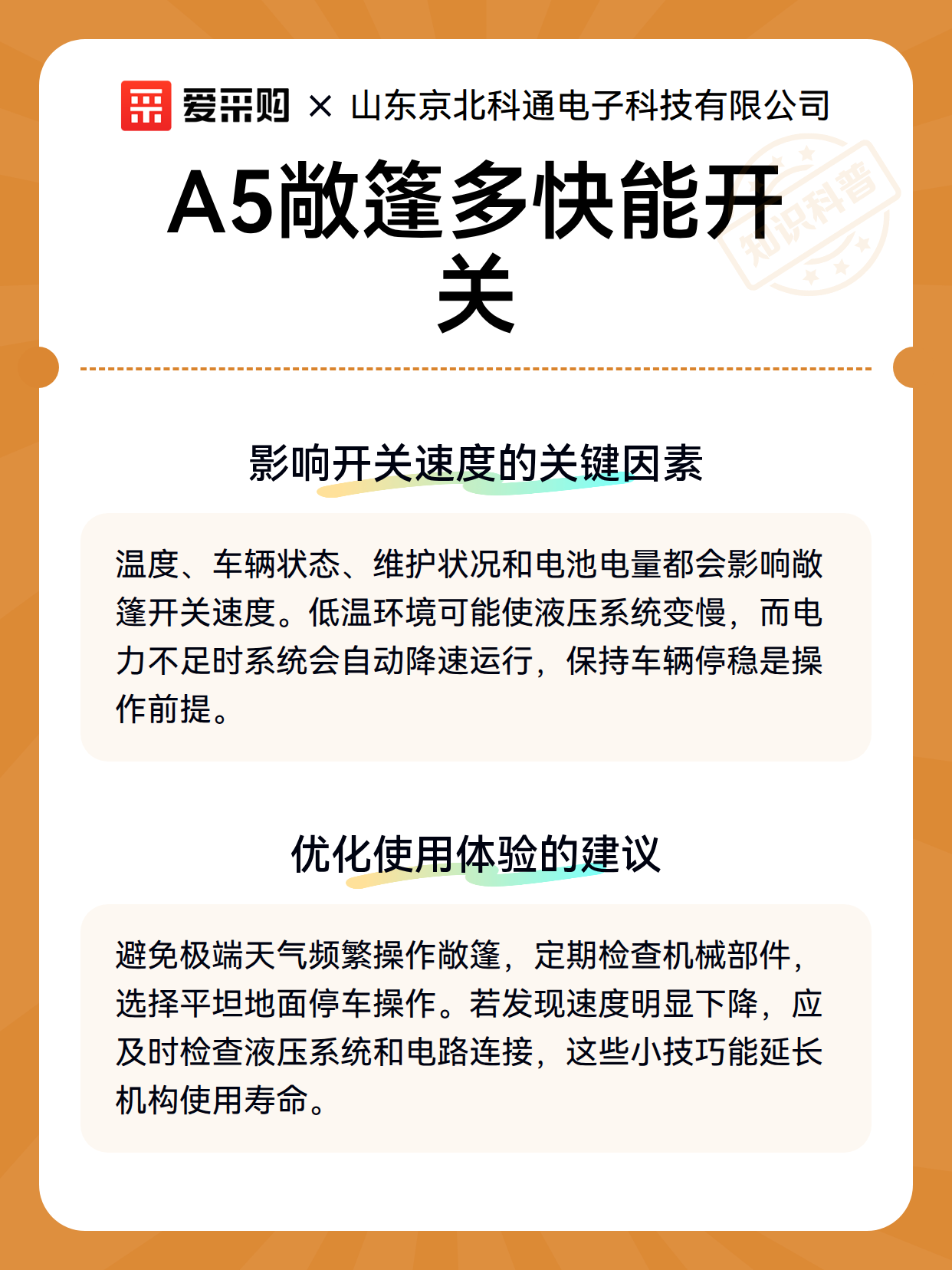 爱采购 × 山东京北科通电子科技有限公司

知识科普

A5敞篷多快能开关

影响开关速度的关键因素

温度、车辆状态、维护状况和电池电量都会影响敞篷开关速度。低温环境可能使液压系统变慢，而电力不足时系统会自动降速运行，保持车辆停稳是操作前提。

优化使用体验的建议

避免极端天气频繁操作敞篷，定期检查机械部件，选择平坦地面停车操作。若发现速度明显下降，应及时检查液压系统和电路连接，这些小技巧能延长机构使用寿命。